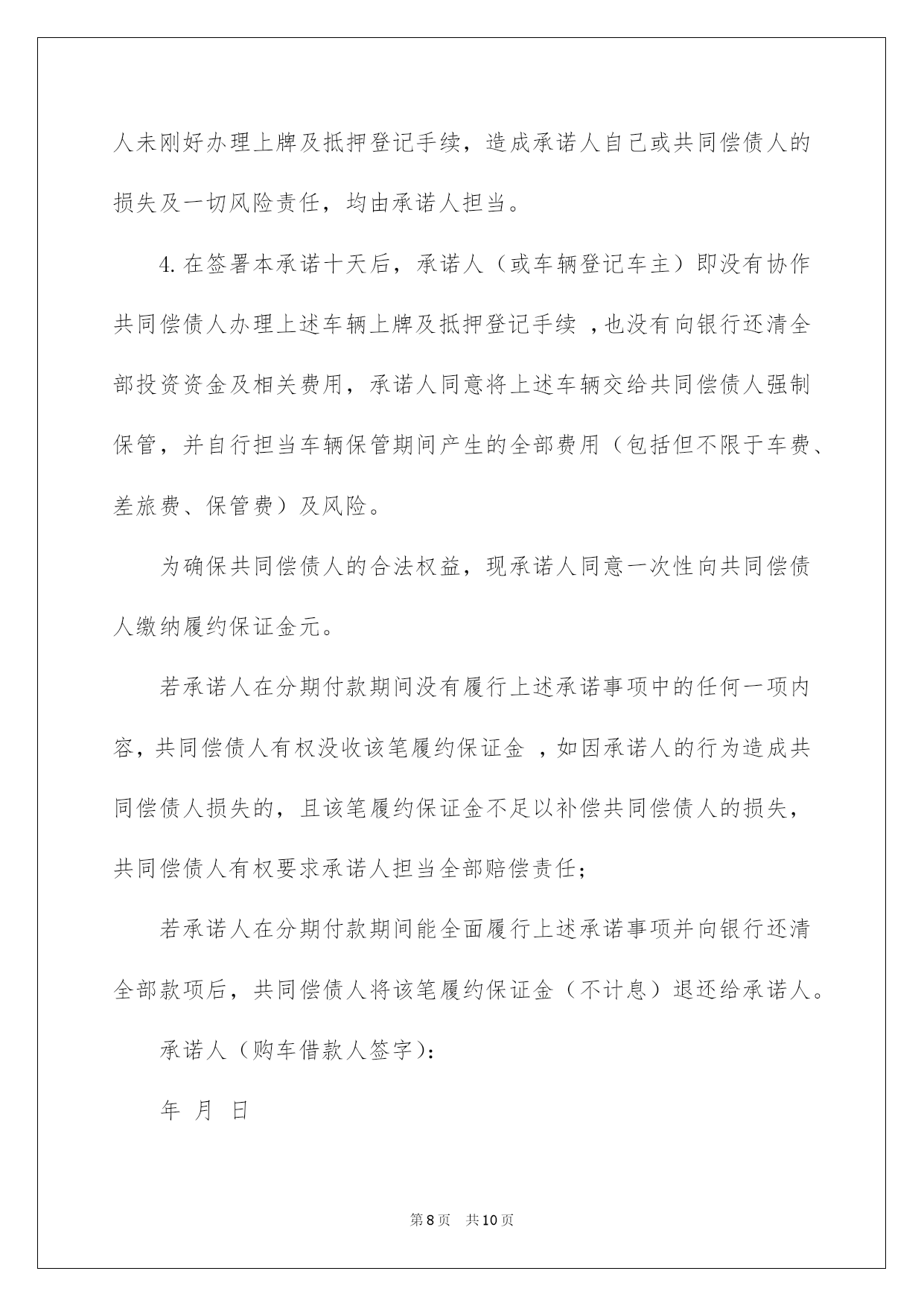 人未刚好办理上牌及抵押登记手续，造成承诺人自己或共同偿债人的损失及一切风险责任，均由承诺人担当。

4.在签署本承诺十天后，承诺人（或车辆登记车主）即没有协作共同偿债人办理上述车辆上牌及抵押登记手续 ，也没有向银行还清全部投资资金及相关费用，承诺人同意将上述车辆交给共同偿债人强制保管，并自行担当车辆保管期间产生的全部费用（包括但不限于车费、差旅费、保管费）及风险。

为确保共同偿债人的合法权益，现承诺人同意一次性向共同偿债人缴纳履约保证金元。

若承诺人在分期付款期间没有履行上述承诺事项中的任何一项内容，共同偿债人有权没收该笔履约保证金 ，如因承诺人的行为造成共同偿债人损失的，且该笔履约保证金不足以补偿共同偿债人的损失，共同偿债人有权要求承诺人担当全部赔偿责任；

若承诺人在分期付款期间能全面履行上述承诺事项并向银行还清全部款项后，共同偿债人将该笔履约保证金（不计息）退还给承诺人。

承诺人（购车借款人签字）：

年 月 日

第8页 共10页